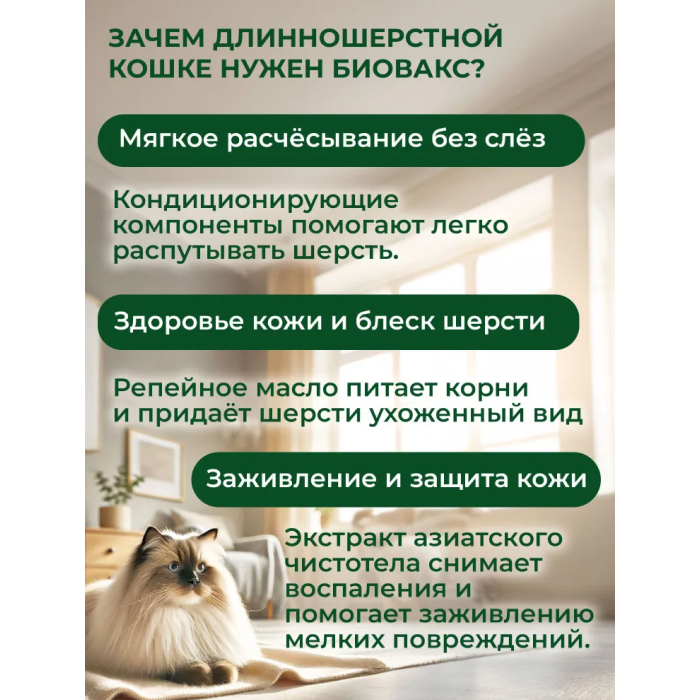 ЗАЧЕМ ДЛИННОШЕРСТНОЙ КОШКЕ НУЖЕН БИОВАКС?

Мягкое расчёсывание без слёз

Кондиционирующие компоненты помогают легко распутывать шерсть.

Здоровье кожи и блеск шерсти

Репейное масло питает корни и придаёт шерсти ухоженный вид

Заживление и защита кожи

Экстракт азиатского чистотела снимает воспаления и помогает заживлению мелких повреждений.